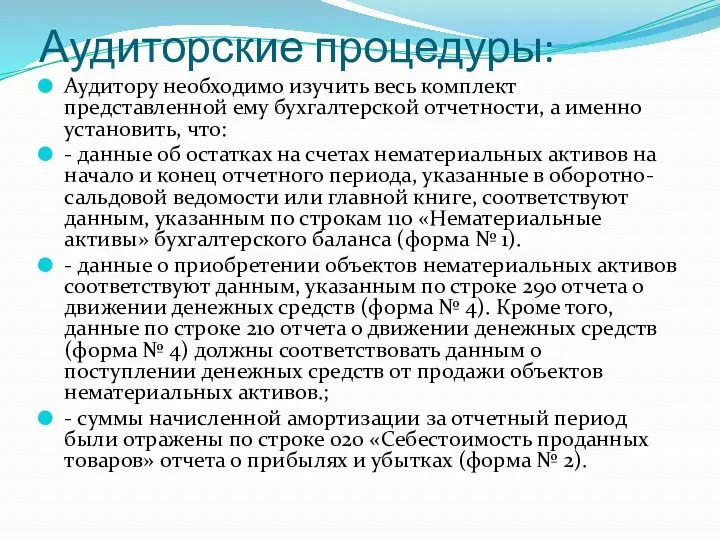 Аудиторские процедуры:

Аудитору необходимо изучить весь комплект представленной ему бухгалтерской отчетности, а именно установить, что:

- данные об остатках на счетах нематериальных активов на начало и конец отчетного периода, указанные в оборотно-сальдовой ведомости или главной книге, соответствуют данным, указанным по строкам 110 «Нематериальные активы» бухгалтерского баланса (форма № 1).

- данные о приобретении объектов нематериальных активов соответствуют данным, указанным по строке 290 отчета о движении денежных средств (форма № 4). Кроме того, данные по строке 210 отчета о движении денежных средств (форма № 4) должны соответствовать данным о поступлении денежных средств от продажи объектов нематериальных активов.;

- суммы начисленной амортизации за отчетный период были отражены по строке 020 «Себестоимость проданных товаров» отчета о прибылях и убытках (форма № 2).